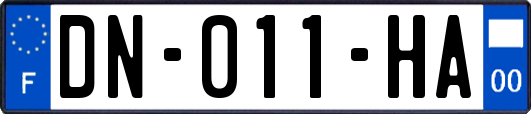 F
DN-011-HA
00